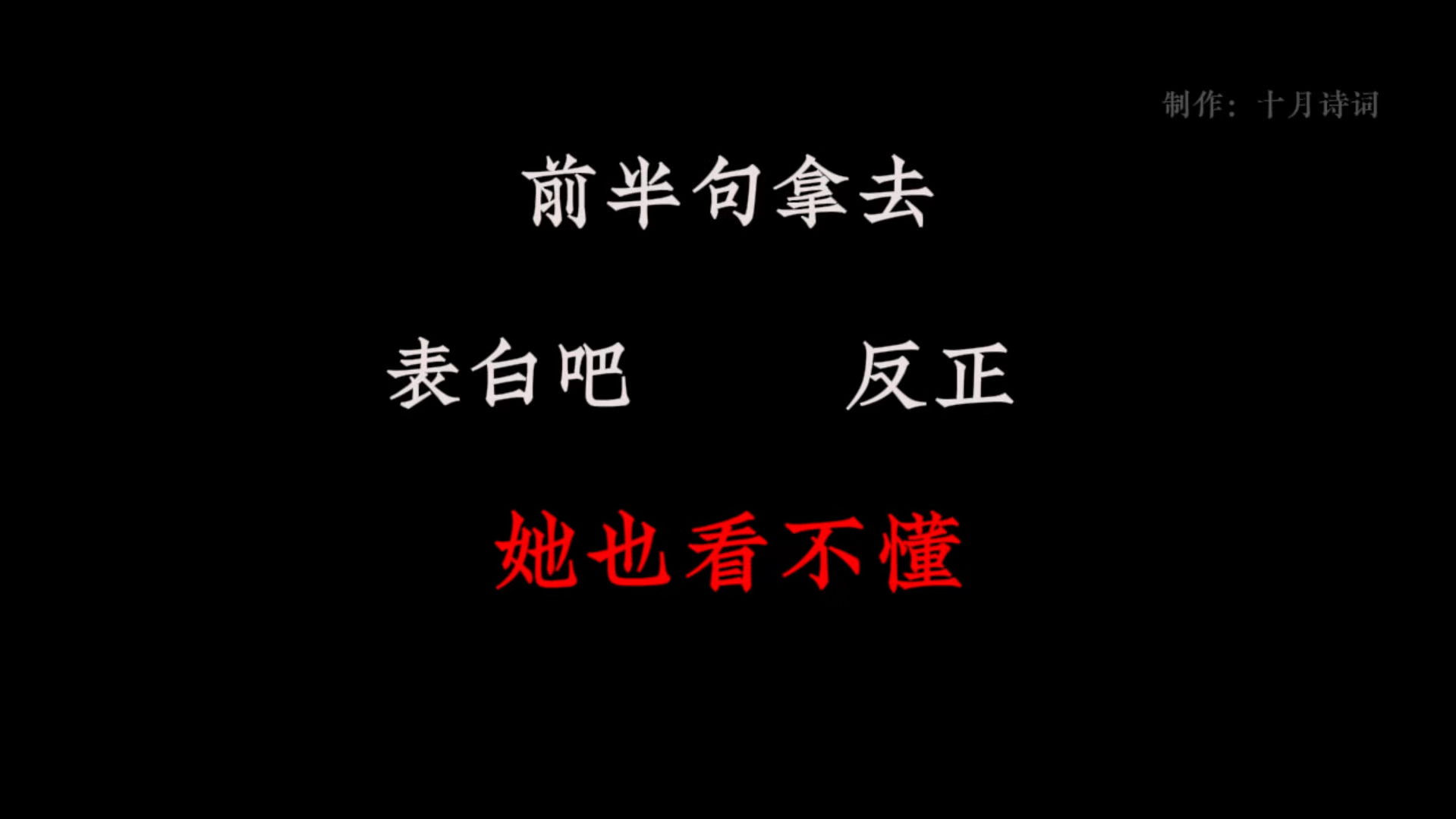 制作：十月诗词

前半句拿去

表白吧　　反正

她也看不懂